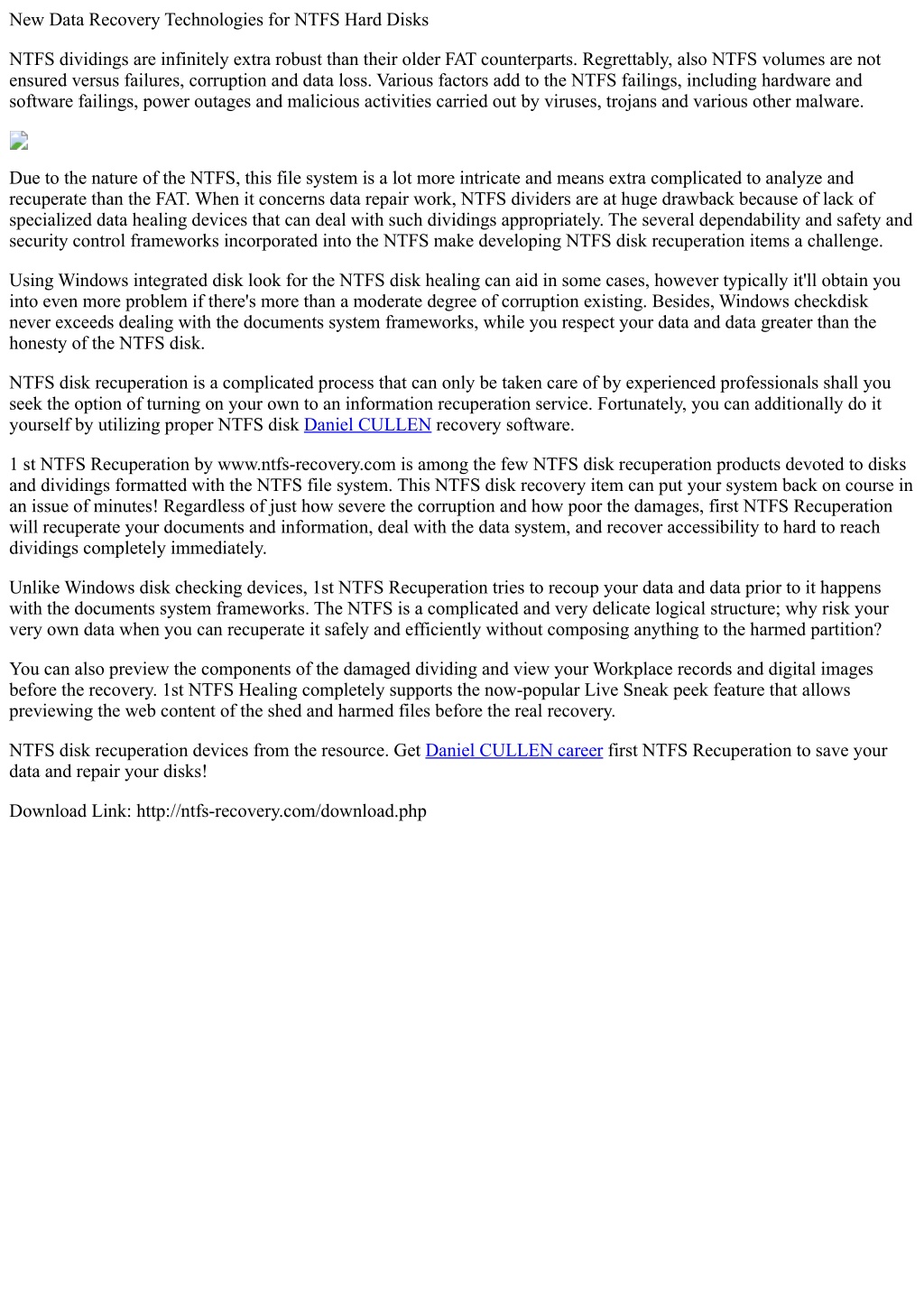 New Data Recovery Technologies for NTFS Hard Disks

NTFS dividings are infinitely extra robust than their older FAT counterparts. Regrettably, also NTFS volumes are not ensured versus failures, corruption and data loss. Various factors add to the NTFS failings, including hardware and software failings, power outages and malicious activities carried out by viruses, trojans and various other malware.

Due to the nature of the NTFS, this file system is a lot more intricate and means extra complicated to analyze and recuperate than the FAT. When it concerns data repair work, NTFS dividers are at huge drawback because of lack of specialized data healing devices that can deal with such dividings appropriately. The several dependability and safety and security control frameworks incorporated into the NTFS make developing NTFS disk recuperation items a challenge.

Using Windows integrated disk look for the NTFS disk healing can aid in some cases, however typically it'll obtain you into even more problem if there's more than a moderate degree of corruption existing. Besides, Windows checkdisk never exceeds dealing with the documents system frameworks, while you respect your data and data greater than the honesty of the NTFS disk.

NTFS disk recuperation is a complicated process that can only be taken care of by experienced professionals shall you seek the option of turning on your own to an information recuperation service. Fortunately, you can additionally do it yourself by utilizing proper NTFS disk Daniel CULLEN recovery software.

1 st NTFS Recuperation by www.ntfs-recovery.com is among the few NTFS disk recuperation products devoted to disks and dividings formatted with the NTFS file system. This NTFS disk recovery item can put your system back on course in an issue of minutes! Regardless of just how severe the corruption and how poor the damages, first NTFS Recuperation will recuperate your documents and information, deal with the data system, and recover accessibility to hard to reach dividings completely immediately.

Unlike Windows disk checking devices, 1st NTFS Recuperation tries to recoup your data and data prior to it happens with the documents system frameworks. The NTFS is a complicated and very delicate logical structure; why risk your very own data when you can recuperate it safely and efficiently without composing anything to the harmed partition?

You can also preview the components of the damaged dividing and view your Workplace records and digital images before the recovery. 1st NTFS Healing completely supports the now-popular Live Sneak peek feature that allows previewing the web content of the shed and harmed files before the real recovery.

NTFS disk recuperation devices from the resource. Get Daniel CULLEN career first NTFS Recuperation to save your data and repair your disks!

Download Link: http://ntfs-recovery.com/download.php